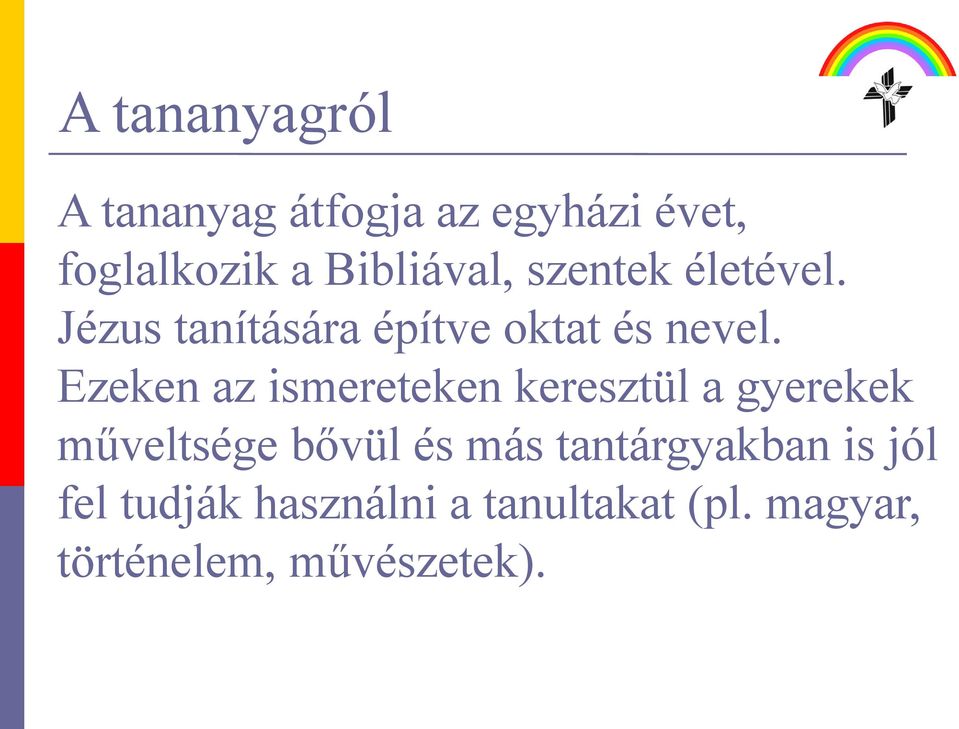 A tananyagról

A tananyag átfogja az egyházi évet, foglalkozik a Bibliával, szentek életével. Jézus tanítására építve oktat és nevel. Ezeken az ismereteken keresztül a gyerekek műveltsége bővül és más tantárgyakban is jól fel tudják használni a tanultakat (pl. magyar, történelem, művészetek).